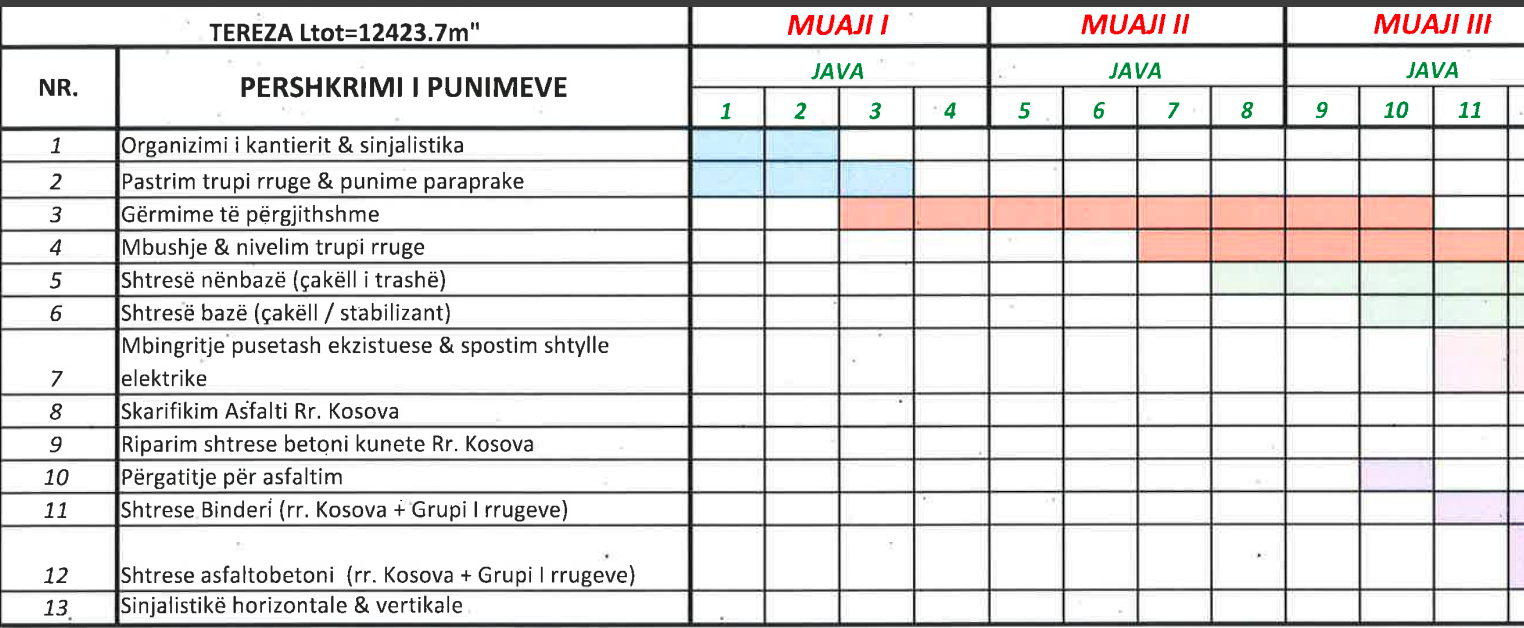 | TEREZA Ltot=12423.7m" | | MUAJI I | | | | MUAJI II | | | | MUAJI III | | |
|---|---|---|---|---|---|---|---|---|---|---|---|---|
| NR. | PERSHKRIMI I PUNIMEVE | JAVA | | | | JAVA | | | | JAVA | | |
| | | 1 | 2 | 3 | 4 | 5 | 6 | 7 | 8 | 9 | 10 | 11 |
| 1 | Organizimi i kantierit & sinjalistika | | | | | | | | | | | |
| 2 | Pastrim trupi rruge & punime paraprake | | | | | | | | | | | |
| 3 | Gërmime të përgjithshme | | | | | | | | | | | |
| 4 | Mbushje & nivelim trupi rruge | | | | | | | | | | | |
| 5 | Shtresë nënbazë (çakëll i trashë) | | | | | | | | | | | |
| 6 | Shtresë bazë (çakëll / stabilizant) | | | | | | | | | | | |
| 7 | Mbingritje pusetash ekzistuese & spostim shtylle elektrike | | | | | | | | | | | |
| 8 | Skarifikim Asfalti Rr. Kosova | | | | | | | | | | | |
| 9 | Riparim shtrese betoni kunete Rr. Kosova | | | | | | | | | | | |
| 10 | Përgatitje për asfaltim | | | | | | | | | | | |
| 11 | Shtrese Binderi (rr. Kosova + Grupi I rrugeve) | | | | | | | | | | | |
| 12 | Shtrese asfaltobetoni (rr. Kosova + Grupi I rrugeve) | | | | | | | | | | | |
| 13 | Sinjalistikë horizontale & vertikale | | | | | | | | | | | |